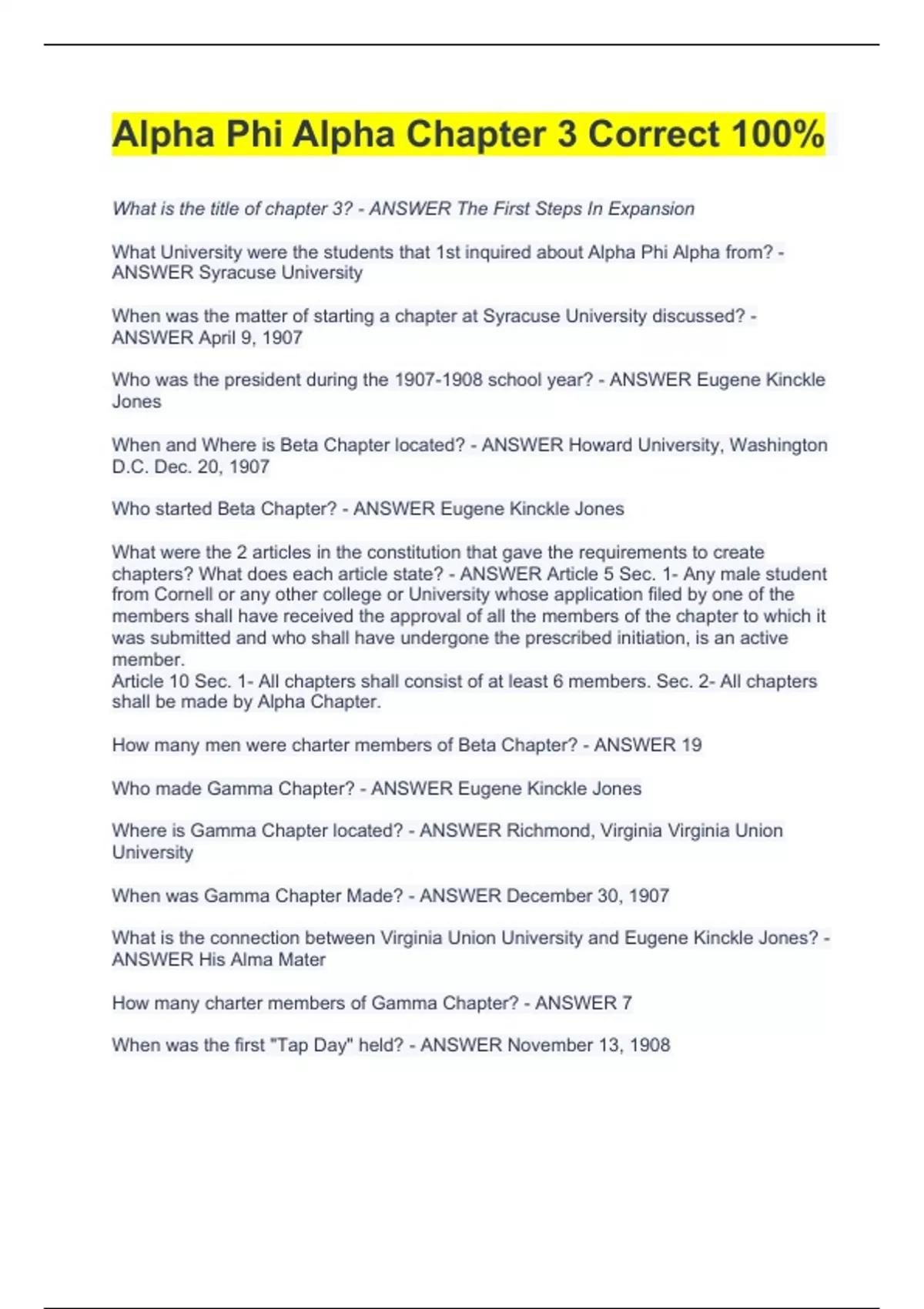 Alpha Phi Alpha Chapter 3 Correct 100%

What is the title of chapter 3? - ANSWER The First Steps In Expansion

What University were the students that 1st inquired about Alpha Phi Alpha from? - ANSWER Syracuse University

When was the matter of starting a chapter at Syracuse University discussed? - ANSWER April 9, 1907

Who was the president during the 1907-1908 school year? - ANSWER Eugene Kinckle Jones

When and Where is Beta Chapter located? - ANSWER Howard University, Washington D.C. Dec. 20, 1907

Who started Beta Chapter? - ANSWER Eugene Kinckle Jones

What were the 2 articles in the constitution that gave the requirements to create chapters? What does each article state? - ANSWER Article 5 Sec. 1- Any male student from Cornell or any other college or University whose application filed by one of the members shall have received the approval of all the members of the chapter to which it was submitted and who shall have undergone the prescribed initiation, is an active member.
Article 10 Sec. 1- All chapters shall consist of at least 6 members. Sec. 2- All chapters shall be made by Alpha Chapter.

How many men were charter members of Beta Chapter? - ANSWER 19

Who made Gamma Chapter? - ANSWER Eugene Kinckle Jones

Where is Gamma Chapter located? - ANSWER Richmond, Virginia Virginia Union University

When was Gamma Chapter Made? - ANSWER December 30, 1907

What is the connection between Virginia Union University and Eugene Kinckle Jones? - ANSWER His Alma Mater

How many charter members of Gamma Chapter? - ANSWER 7

When was the first "Tap Day" held? - ANSWER November 13, 1908